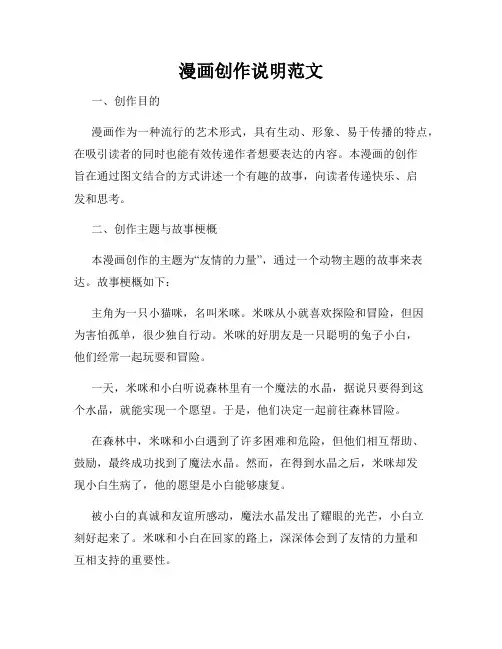 漫画创作说明范文

一、创作目的

漫画作为一种流行的艺术形式，具有生动、形象、易于传播的特点，在吸引读者的同时也能有效传递作者想要表达的内容。本漫画的创作旨在通过图文结合的方式讲述一个有趣的故事，向读者传递快乐、启发和思考。

二、创作主题与故事梗概

本漫画创作的主题为“友情的力量”，通过一个动物主题的故事来表达。故事梗概如下：

主角为一只小猫咪，名叫米咪。米咪从小就喜欢探险和冒险，但因为害怕孤单，很少独自行动。米咪的好朋友是一只聪明的兔子小白，他们经常一起玩耍和冒险。

一天，米咪和小白听说森林里有一个魔法的水晶，据说只要得到这个水晶，就能实现一个愿望。于是，他们决定一起前往森林冒险。

在森林中，米咪和小白遇到了许多困难和危险，但他们相互帮助、鼓励，最终成功找到了魔法水晶。然而，在得到水晶之后，米咪却发现小白生病了，他的愿望是小白能够康复。

被小白的真诚和友谊所感动，魔法水晶发出了耀眼的光芒，小白立刻好起来了。米咪和小白在回家的路上，深深体会到了友情的力量和互相支持的重要性。